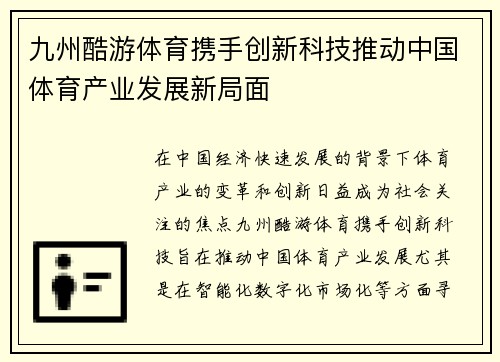 九州酷游体育携手创新科技推动中国体育产业发展新局面

在中国经济快速发展的背景下体育产业的变革和创新日益成为社会关注的焦点九州酷游体育携手创新科技旨在推动中国体育产业发展尤其是在智能化数字化市场化等方面寻